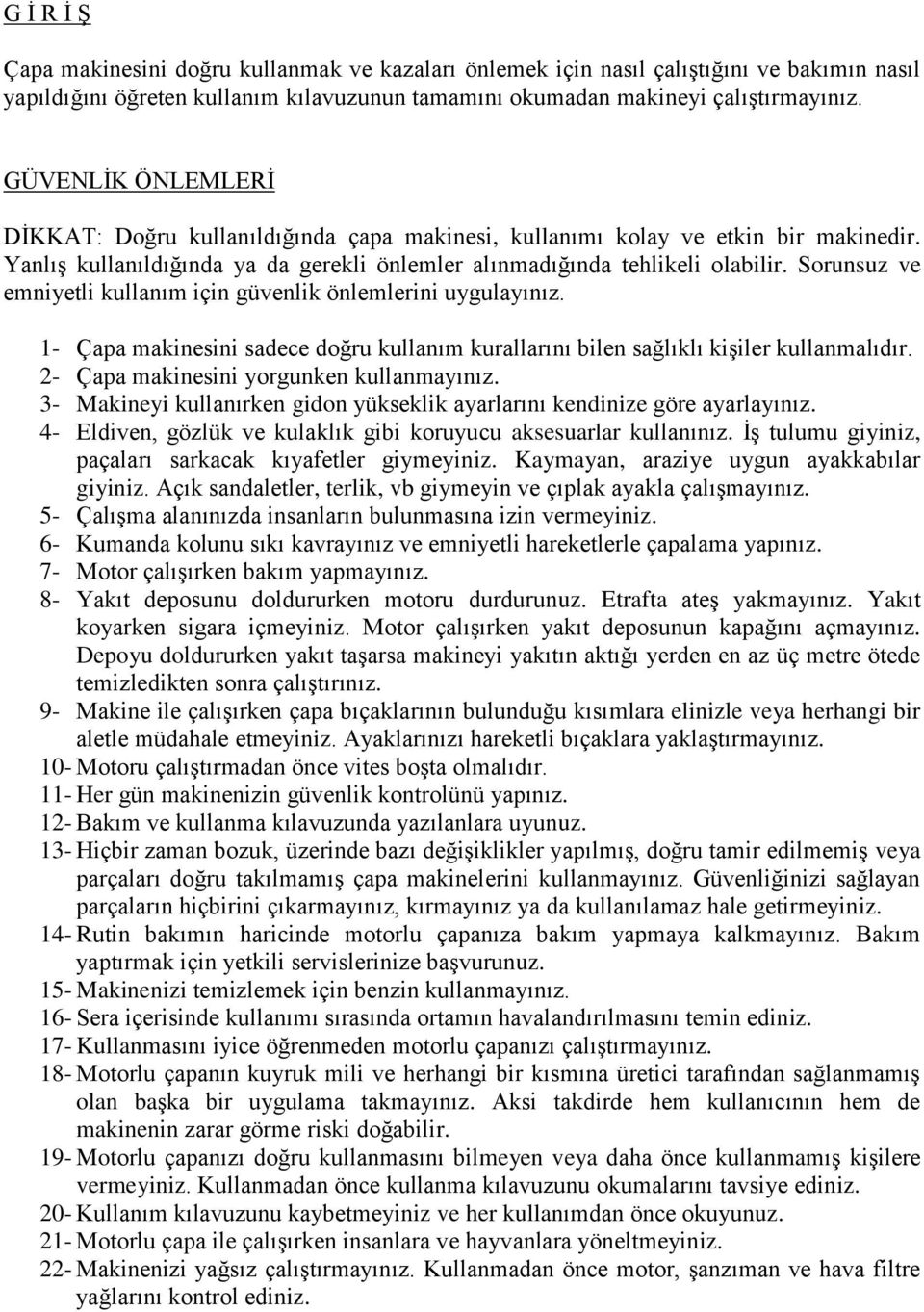 G İ R İ Ş

Çapa makinesini doğru kullanmak ve kazaları önlemek için nasıl çalıştığını ve bakımın nasıl yapıldığını öğreten kullanım kılavuzunun tamamını okumadan makineyi çalıştırmayınız.

GÜVENLİK ÖNLEMLERİ

DİKKAT: Doğru kullanıldığında çapa makinesi, kullanımı kolay ve etkin bir makinedir. Yanlış kullanıldığında ya da gerekli önlemler alınmadığında tehlikeli olabilir. Sorunsuz ve emniyetli kullanım için güvenlik önlemlerini uygulayınız.

1- Çapa makinesini sadece doğru kullanım kurallarını bilen sağlıklı kişiler kullanmalıdır.
2- Çapa makinesini yorgunken kullanmayınız.
3- Makineyi kullanırken gidon yükseklik ayarlarını kendinize göre ayarlayınız.
4- Eldiven, gözlük ve kulaklık gibi koruyucu aksesuarlar kullanınız. İş tulumu giyiniz, paçaları sarkacak kıyafetler giymeyiniz. Kaymayan, araziye uygun ayakkabılar giyiniz. Açık sandaletler, terlik, vb giymeyin ve çıplak ayakla çalışmayınız.
5- Çalışma alanınızda insanların bulunmasına izin vermeyiniz.
6- Kumanda kolunu sıkı kavrayınız ve emniyetli hareketlerle çapalama yapınız.
7- Motor çalışırken bakım yapmayınız.
8- Yakıt deposunu doldururken motoru durdurunuz. Etrafta ateş yakmayınız. Yakıt koyarken sigara içmeyiniz. Motor çalışırken yakıt deposunun kapağını açmayınız. Depoyu doldururken yakıt taşarsa makineyi yakıtın aktığı yerden en az üç metre ötede temizledikten sonra çalıştırınız.
9- Makine ile çalışırken çapa bıçaklarının bulunduğu kısımlara elinizle veya herhangi bir aletle müdahale etmeyiniz. Ayaklarınızı hareketli bıçaklara yaklaştırmayınız.
10- Motoru çalıştırmadan önce vites boşta olmalıdır.
11- Her gün makinenizin güvenlik kontrolünü yapınız.
12- Bakım ve kullanma kılavuzunda yazılanlara uyunuz.
13- Hiçbir zaman bozuk, üzerinde bazı değişiklikler yapılmış, doğru tamir edilmemiş veya parçaları doğru takılmamış çapa makinelerini kullanmayınız. Güvenliğinizi sağlayan parçaların hiçbirini çıkarmayınız, kırmayınız ya da kullanılamaz hale getirmeyiniz.
14- Rutin bakımın haricinde motorlu çapanıza bakım yapmaya kalkmayınız. Bakım yaptırmak için yetkili servislerinize başvurunuz.
15- Makinenizi temizlemek için benzin kullanmayınız.
16- Sera içerisinde kullanımı sırasında ortamın havalandırılmasını temin ediniz.
17- Kullanmasını iyice öğrenmeden motorlu çapanızı çalıştırmayınız.
18- Motorlu çapanın kuyruk mili ve herhangi bir kısmına üretici tarafından sağlanmamış olan başka bir uygulama takmayınız. Aksi takdirde hem kullanıcının hem de makinenin zarar görme riski doğabilir.
19- Motorlu çapanızı doğru kullanmasını bilmeyen veya daha önce kullanmamış kişilere vermeyiniz. Kullanmadan önce kullanma kılavuzunu okumalarını tavsiye ediniz.
20- Kullanım kılavuzunu kaybetmeyiniz ve her kullanımdan önce okuyunuz.
21- Motorlu çapa ile çalışırken insanlara ve hayvanlara yöneltmeyiniz.
22- Makinenizi yağsız çalıştırmayınız. Kullanmadan önce motor, şanzıman ve hava filtre yağlarını kontrol ediniz.